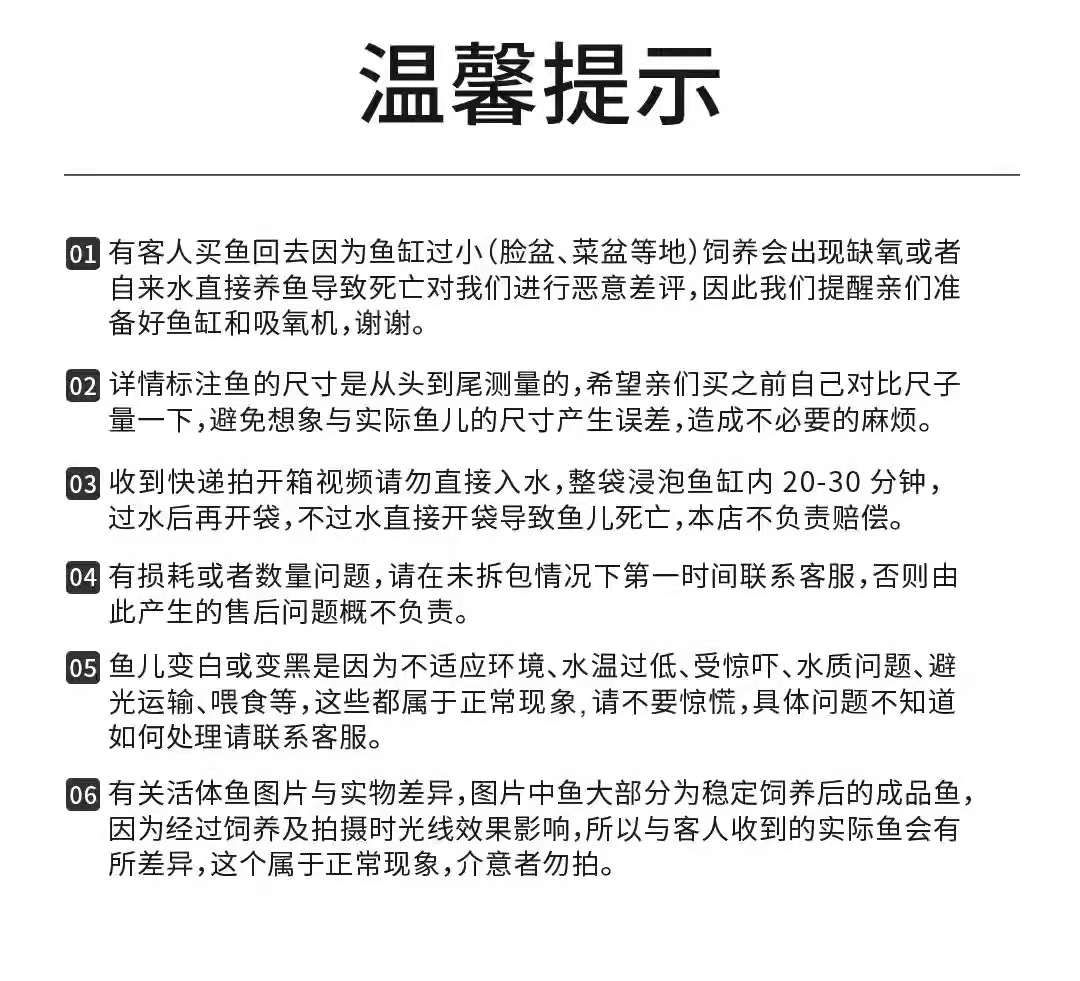 温馨提示

01 有客人买鱼回去因为鱼缸过小(脸盆、菜盆等地)饲养会出现缺氧或者自来水直接养鱼导致死亡对我们进行恶意差评,因此我们提醒亲们准备好鱼缸和吸氧机,谢谢。

02 详情标注鱼的尺寸是从头到尾测量的,希望亲们买之前自己对比尺子量一下,避免想象与实际鱼儿的尺寸产生误差,造成不必要的麻烦。

03 收到快递拍开箱视频请勿直接入水,整袋浸泡鱼缸内 20-30 分钟,过水后再开袋,不过水直接开袋导致鱼儿死亡,本店不负责赔偿。

04 有损耗或者数量问题,请在未拆包情况下第一时间联系客服,否则由此产生的售后问题概不负责。

05 鱼儿变白或变黑是因为不适应环境、水温过低、受惊吓、水质问题、避光运输、喂食等,这些都属于正常现象,请不要惊慌,具体问题不知道如何处理请联系客服。

06 有关活体鱼图片与实物差异,图片中鱼大部分为稳定饲养后的成品鱼,因为经过饲养及拍摄时光线效果影响,所以与客人收到的实际鱼会有所差异,这个属于正常现象,介意者勿拍。